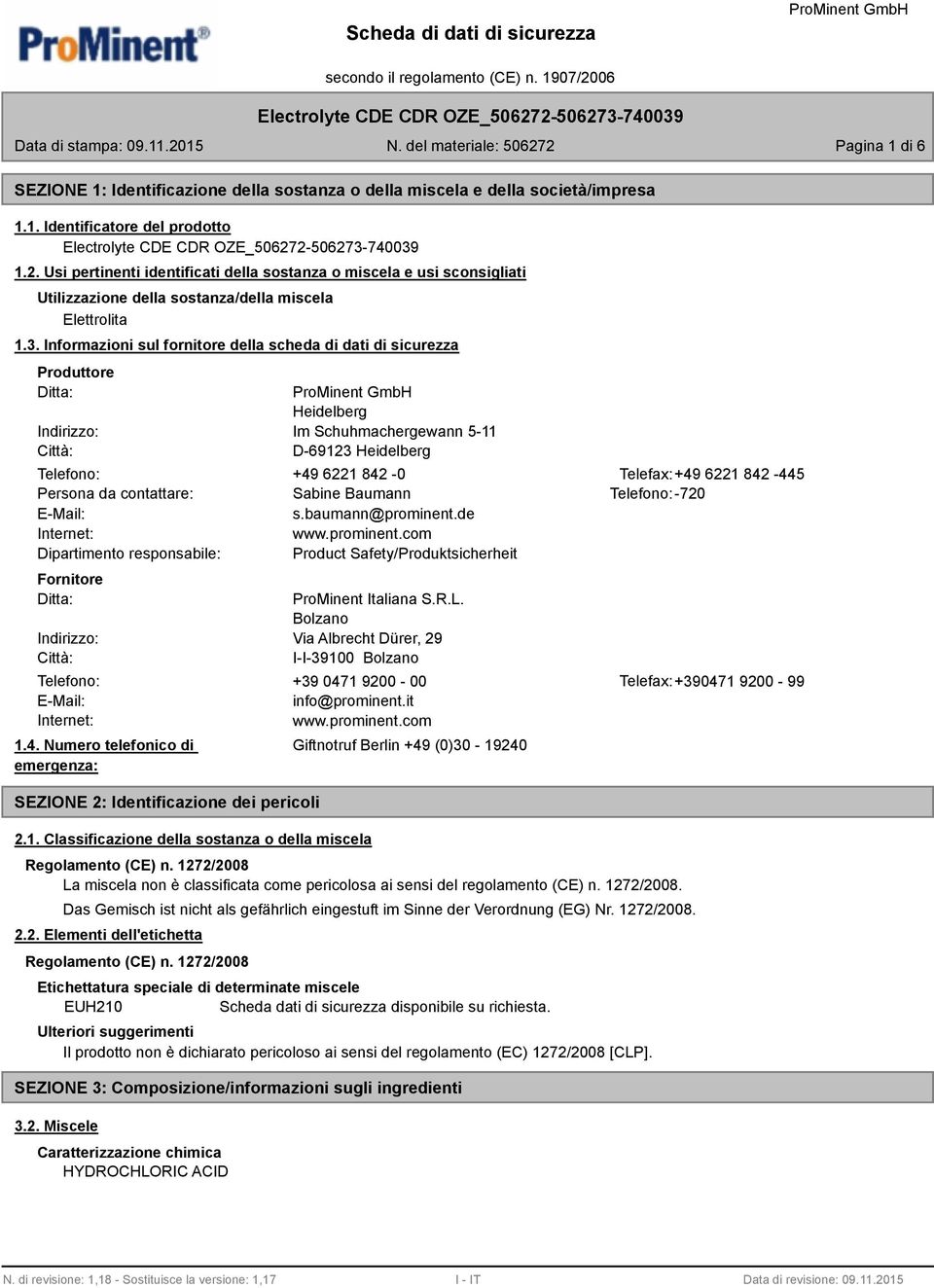 ProMinent®

Scheda di dati di sicurezza

ProMinent GmbH

secondo il regolamento (CE) n. 1907/2006

Electrolyte CDE CDR OZE_506272-506273-740039

Data di stampa: 09.11.2015

N. del materiale: 506272

Pagina 1 di 6

SEZIONE 1: Identificazione della sostanza o della miscela e della società/impresa

1.1. Identificatore del prodotto

Electrolyte CDE CDR OZE_506272-506273-740039

1.2. Usi pertinenti identificati della sostanza o miscela e usi sconsigliati

Utilizzazione della sostanza/della miscela

Elettrolita

1.3. Informazioni sul fornitore della scheda di dati di sicurezza

Produttore

Ditta: ProMinent GmbH
Heidelberg

Indirizzo: Im Schuhmachergewann 5-11

Città: D-69123 Heidelberg

Telefono: +49 6221 842 -0 Telefax: +49 6221 842 -445

Persona da contattare: Sabine Baumann Telefono: -720

E-Mail: s.baumann@prominent.de

Internet: www.prominent.com

Dipartimento responsabile: Product Safety/Produktsicherheit

Fornitore

Ditta: ProMinent Italiana S.R.L.
Bolzano

Indirizzo: Via Albrecht Dürer, 29

Città: I-I-39100 Bolzano

Telefono: +39 0471 9200 - 00 Telefax: +390471 9200 - 99

E-Mail: info@prominent.it

Internet: www.prominent.com

1.4. Numero telefonico di emergenza: Giftnotruf Berlin +49 (0)30 - 19240

SEZIONE 2: Identificazione dei pericoli

2.1. Classificazione della sostanza o della miscela

Regolamento (CE) n. 1272/2008

La miscela non è classificata come pericolosa ai sensi del regolamento (CE) n. 1272/2008.

Das Gemisch ist nicht als gefährlich eingestuft im Sinne der Verordnung (EG) Nr. 1272/2008.

2.2. Elementi dell'etichetta

Regolamento (CE) n. 1272/2008

Etichettatura speciale di determinate miscele

EUH210 Scheda dati di sicurezza disponibile su richiesta.

Ulteriori suggerimenti

Il prodotto non è dichiarato pericoloso ai sensi del regolamento (EC) 1272/2008 [CLP].

SEZIONE 3: Composizione/informazioni sugli ingredienti

3.2. Miscele

Caratterizzazione chimica

HYDROCHLORIC ACID

N. di revisione: 1,18 - Sostituisce la versione: 1,17

I - IT

Data di revisione: 09.11.2015